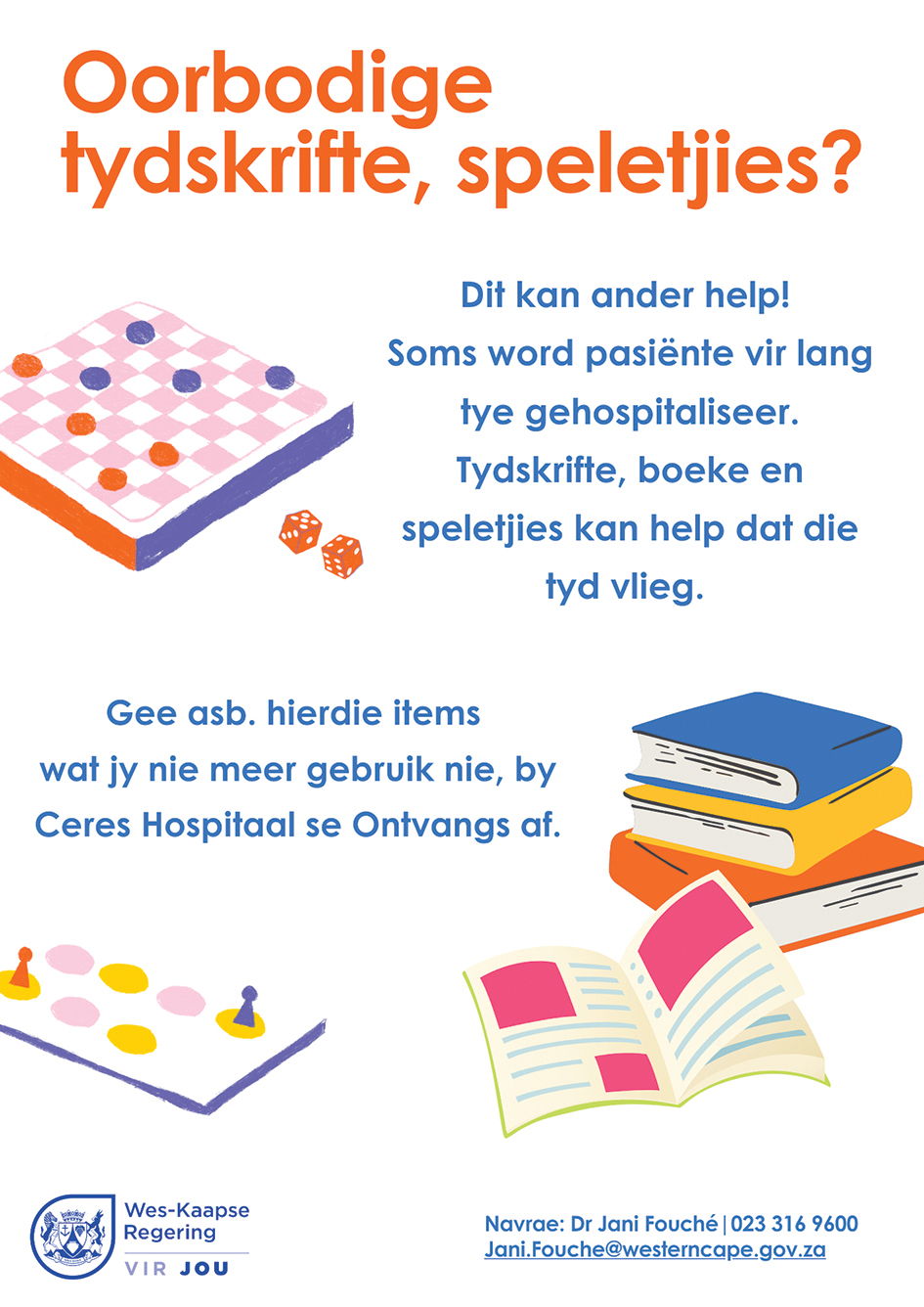 Oorbodige tydskrifte, speletjies?

Dit kan ander help!
Soms word pasiënte vir lang tye gehospitaliseer.
Tydskrifte, boeke en speletjies kan help dat die tyd vlieg.

Gee asb. hierdie items wat jy nie meer gebruik nie, by Ceres Hospitaal se Ontvangs af.

Wes-Kaapse
Regering
VIR JOU

Navrae: Dr Jani Fouché | 023 316 9600
Jani.Fouche@westerncape.gov.za